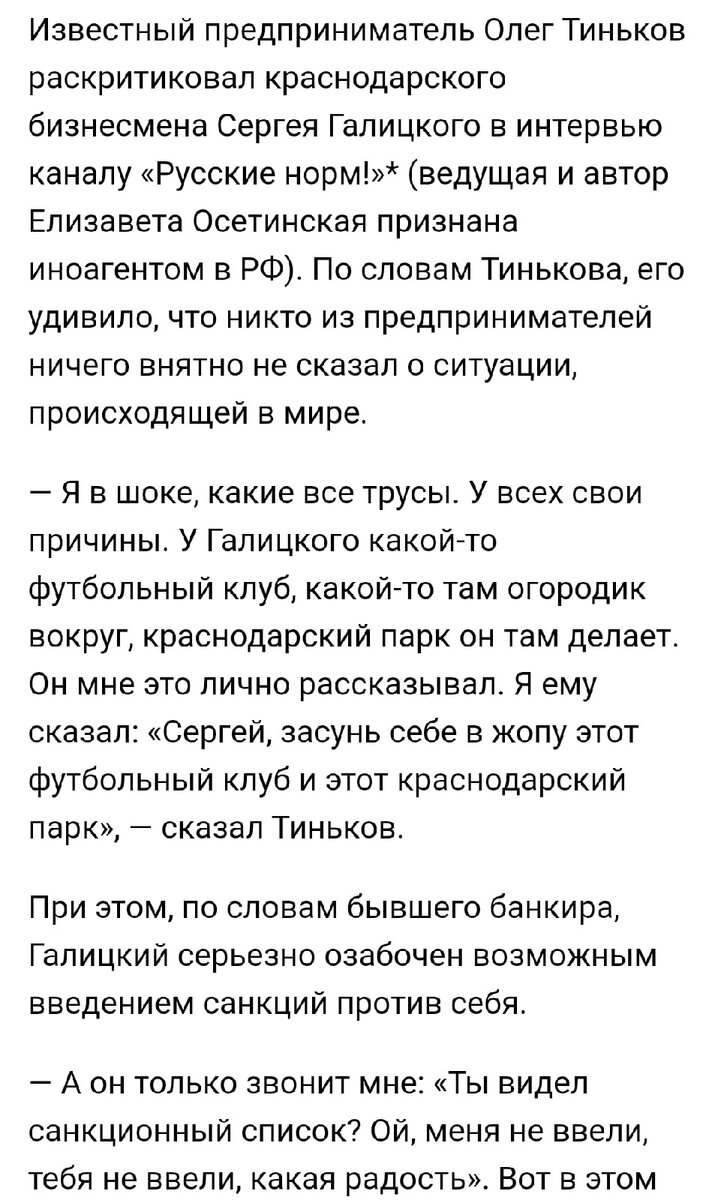 Известный предприниматель Олег Тиньков раскритиковал краснодарского бизнесмена Сергея Галицкого в интервью каналу «Русские норм!»* (ведущая и автор Елизавета Осетинская признана иноагентом в РФ). По словам Тинькова, его удивило, что никто из предпринимателей ничего внятно не сказал о ситуации, происходящей в мире.

— Я в шоке, какие все трусы. У всех свои причины. У Галицкого какой-то футбольный клуб, какой-то там огородик вокруг, краснодарский парк он там делает. Он мне это лично рассказывал. Я ему сказал: «Сергей, засунь себе в жопу этот футбольный клуб и этот краснодарский парк», — сказал Тиньков.

При этом, по словам бывшего банкира, Галицкий серьезно озабочен возможным введением санкций против себя.

— А он только звонит мне: «Ты видел санкционный список? Ой, меня не ввели, тебя не ввели, какая радость». Вот в этом